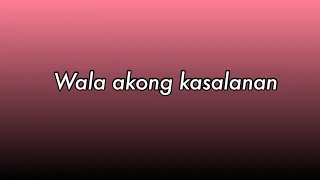 Wala akong kasalanan